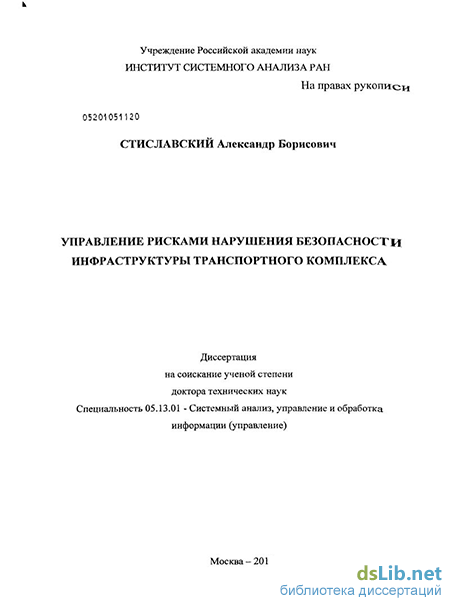 Учреждение Российской академии наук
ИНСТИТУТ СИСТЕМНОГО АНАЛИЗА РАН

На правах рукописи

05201051120

СТИСЛАВСКИЙ Александр Борисович

УПРАВЛЕНИЕ РИСКАМИ НАРУШЕНИЯ БЕЗОПАСНОСТИ ИНФРАСТРУКТУРЫ ТРАНСПОРТНОГО КОМПЛЕКСА

Диссертация
на соискание ученой степени
доктора технических наук
Специальность 05.13.01 - Системный анализ, управление и обработка информации (управление)

Москва – 201

dsLib.net
библиотека диссертаций